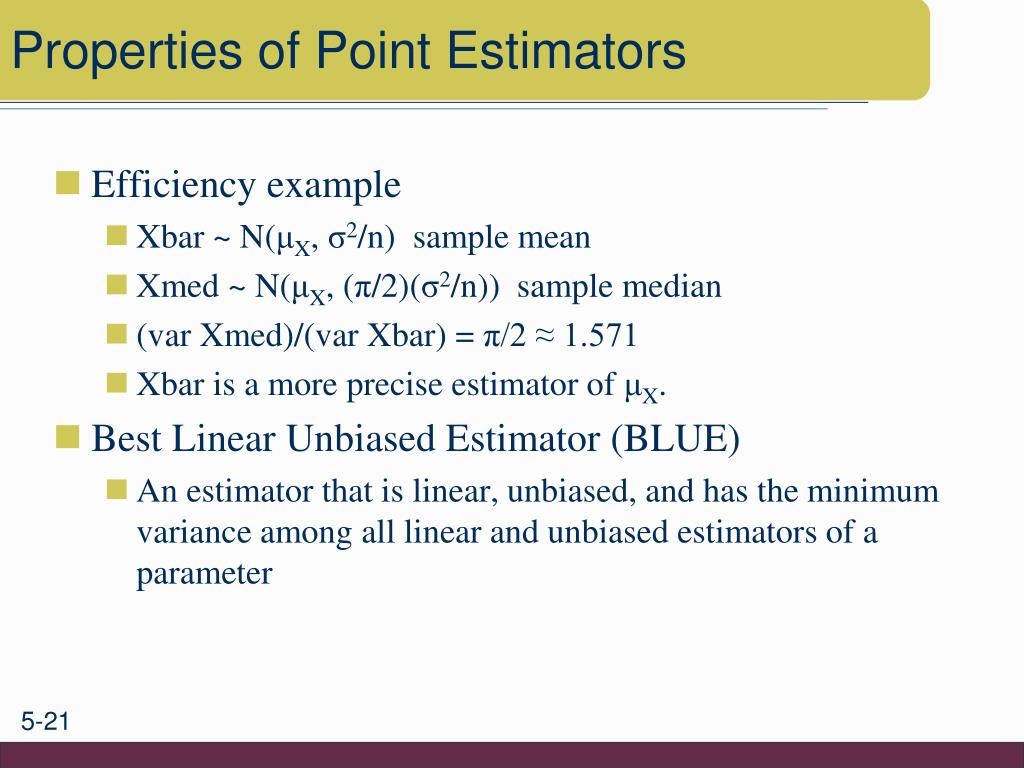 Properties of Point Estimators

Efficiency example

Xbar ~ N($\mu_X$, $\sigma^2$/n) sample mean

Xmed ~ N($\mu_X$, ($\pi$/2)($\sigma^2$/n)) sample median

(var Xmed)/(var Xbar) = $\pi$/2 ≈ 1.571

Xbar is a more precise estimator of $\mu_X$.

Best Linear Unbiased Estimator (BLUE)

An estimator that is linear, unbiased, and has the minimum variance among all linear and unbiased estimators of a parameter

5-21